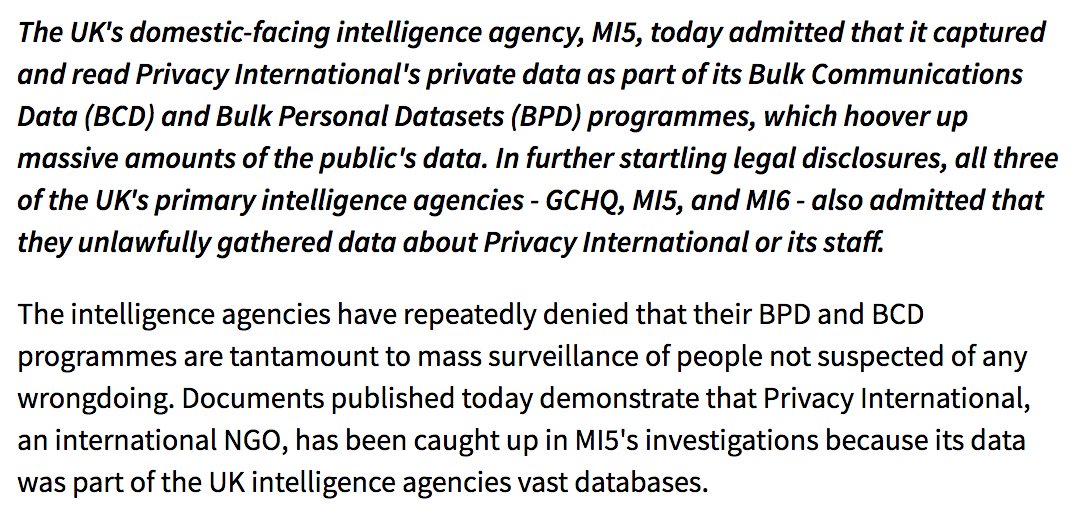 The UK's domestic-facing intelligence agency, MI5, today admitted that it captured and read Privacy International's private data as part of its Bulk Communications Data (BCD) and Bulk Personal Datasets (BPD) programmes, which hoover up massive amounts of the public's data. In further startling legal disclosures, all three of the UK's primary intelligence agencies - GCHQ, MI5, and MI6 - also admitted that they unlawfully gathered data about Privacy International or its staff.

The intelligence agencies have repeatedly denied that their BPD and BCD programmes are tantamount to mass surveillance of people not suspected of any wrongdoing. Documents published today demonstrate that Privacy International, an international NGO, has been caught up in MI5's investigations because its data was part of the UK intelligence agencies vast databases.